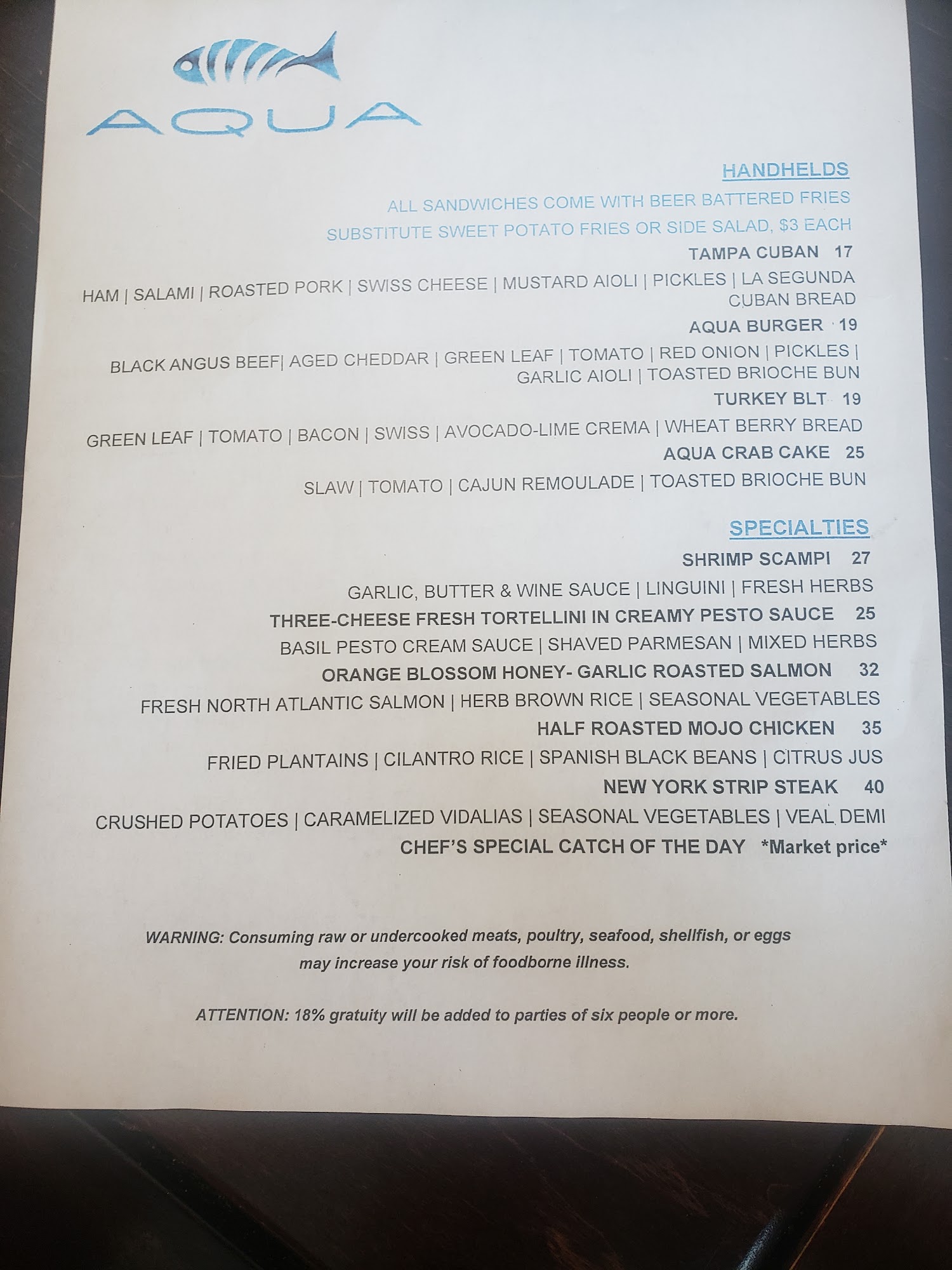 AQUA

HANDHELDS

ALL SANDWICHES COME WITH BEER BATTERED FRIES

SUBSTITUTE SWEET POTATO FRIES OR SIDE SALAD, $3 EACH

TAMPA CUBAN 17

HAM | SALAMI | ROASTED PORK | SWISS CHEESE | MUSTARD AIOLI | PICKLES | LA SEGUNDA CUBAN BREAD

AQUA BURGER 19

BLACK ANGUS BEEF| AGED CHEDDAR | GREEN LEAF | TOMATO | RED ONION | PICKLES | GARLIC AIOLI | TOASTED BRIOCHE BUN

TURKEY BLT 19

GREEN LEAF | TOMATO | BACON | SWISS | AVOCADO-LIME CREMA | WHEAT BERRY BREAD

AQUA CRAB CAKE 25

SLAW | TOMATO | CAJUN REMOULADE | TOASTED BRIOCHE BUN

SPECIALTIES

SHRIMP SCAMPI 27

GARLIC, BUTTER & WINE SAUCE | LINGUINI | FRESH HERBS

THREE-CHEESE FRESH TORTELLINI IN CREAMY PESTO SAUCE 25

BASIL PESTO CREAM SAUCE | SHAVED PARMESAN | MIXED HERBS

ORANGE BLOSSOM HONEY- GARLIC ROASTED SALMON 32

FRESH NORTH ATLANTIC SALMON | HERB BROWN RICE | SEASONAL VEGETABLES

HALF ROASTED MOJO CHICKEN 35

FRIED PLANTAINS | CILANTRO RICE | SPANISH BLACK BEANS | CITRUS JUS

NEW YORK STRIP STEAK 40

CRUSHED POTATOES | CARAMELIZED VIDALIAS | SEASONAL VEGETABLES | VEAL DEMI

CHEF'S SPECIAL CATCH OF THE DAY *Market price*

WARNING: Consuming raw or undercooked meats, poultry, seafood, shellfish, or eggs may increase your risk of foodborne illness.

ATTENTION: 18% gratuity will be added to parties of six people or more.